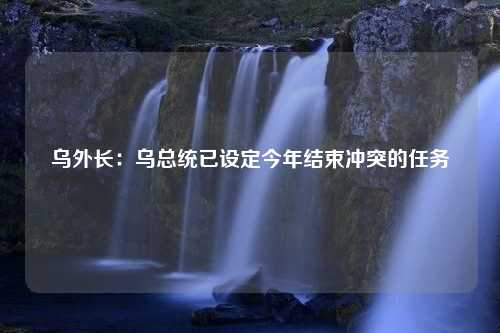 乌外长：乌总统已设定今年结束冲突的任务